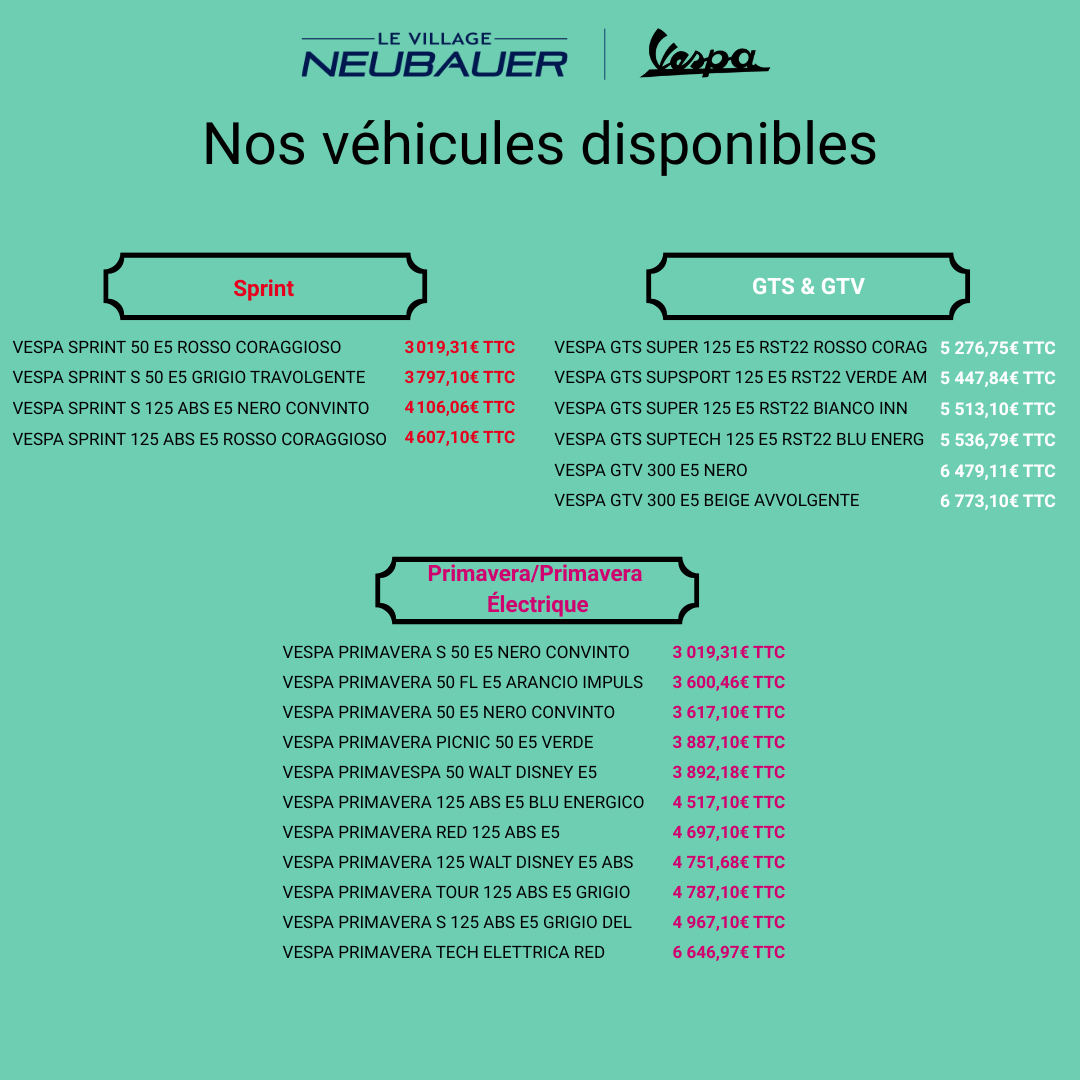 LE VILLAGE NEUBAUER

Vespa

Nos véhicules disponibles

Sprint

| | |
|---|---|
| VESPA SPRINT 50 E5 ROSSO CORAGGIOSO | 3 019,31€ TTC |
| VESPA SPRINT S 50 E5 GRIGIO TRAVOLGENTE | 3 797,10€ TTC |
| VESPA SPRINT S 125 ABS E5 NERO CONVINTO | 4 106,06€ TTC |
| VESPA SPRINT 125 ABS E5 ROSSO CORAGGIOSO | 4 607,10€ TTC |

GTS & GTV

| | |
|---|---|
| VESPA GTS SUPER 125 E5 RST22 ROSSO CORAG | 5 276,75€ TTC |
| VESPA GTS SUPSPORT 125 E5 RST22 VERDE AM | 5 447,84€ TTC |
| VESPA GTS SUPER 125 E5 RST22 BIANCO INN | 5 513,10€ TTC |
| VESPA GTS SUPTECH 125 E5 RST22 BLU ENERG | 5 536,79€ TTC |
| VESPA GTV 300 E5 NERO | 6 479,11€ TTC |
| VESPA GTV 300 E5 BEIGE AVVOLGENTE | 6 773,10€ TTC |

Primavera/Primavera Électrique

| | |
|---|---|
| VESPA PRIMAVERA S 50 E5 NERO CONVINTO | 3 019,31€ TTC |
| VESPA PRIMAVERA 50 FL E5 ARANCIO IMPULS | 3 600,46€ TTC |
| VESPA PRIMAVERA 50 E5 NERO CONVINTO | 3 617,10€ TTC |
| VESPA PRIMAVERA PICNIC 50 E5 VERDE | 3 887,10€ TTC |
| VESPA PRIMAVESPA 50 WALT DISNEY E5 | 3 892,18€ TTC |
| VESPA PRIMAVERA 125 ABS E5 BLU ENERGICO | 4 517,10€ TTC |
| VESPA PRIMAVERA RED 125 ABS E5 | 4 697,10€ TTC |
| VESPA PRIMAVERA 125 WALT DISNEY E5 ABS | 4 751,68€ TTC |
| VESPA PRIMAVERA TOUR 125 ABS E5 GRIGIO | 4 787,10€ TTC |
| VESPA PRIMAVERA S 125 ABS E5 GRIGIO DEL | 4 967,10€ TTC |
| VESPA PRIMAVERA TECH ELETTRICA RED | 6 646,97€ TTC |